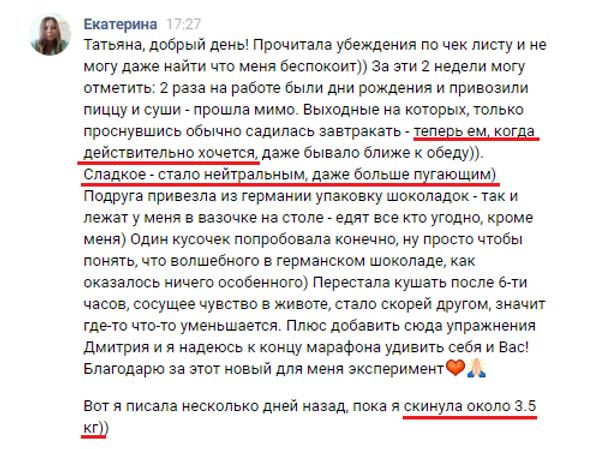 Екатерина 17:27
Татьяна, добрый день! Прочитала убеждения по чек листу и не могу даже найти что меня беспокоит)) За эти 2 недели могу отметить: 2 раза на работе были дни рождения и привозили пиццу и суши - прошла мимо. Выходные на которых, только проснувшись обычно садилась завтракать - теперь ем, когда действительно хочется, даже бывало ближе к обеду)). Сладкое - стало нейтральным, даже больше пугающим) Подруга привезла из германии упаковку шоколадок - так и лежат у меня в вазочке на столе - едят все кто угодно, кроме меня) Один кусочек попробовала конечно, ну просто чтобы понять, что волшебного в германском шоколаде, как оказалось ничего особенного) Перестала кушать после 6-ти часов, сосущее чувство в животе, стало скорей другом, значит где-то что-то уменьшается. Плюс добавить сюда упражнения Дмитрия и я надеюсь к концу марафона удивить себя и Вас! Благодарю за этот новый для меня эксперимент🧡🙏

Вот я писала несколько дней назад, пока я скинула около 3.5 кг))